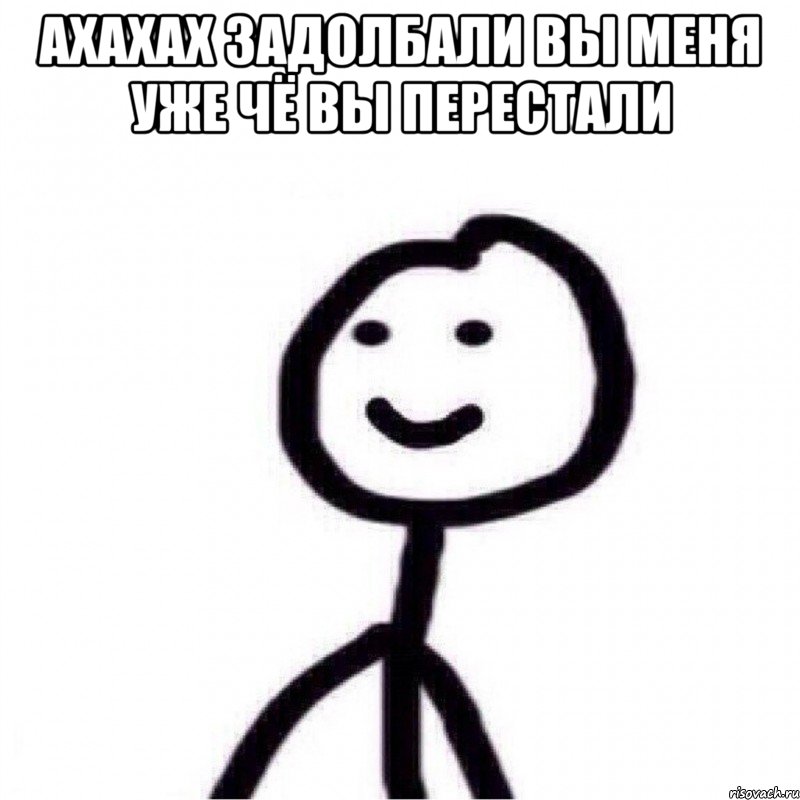 АХАХАХ ЗАДОЛБАЛИ ВЫ МЕНЯ УЖЕ ЧЁ ВЫ ПЕРЕСТАЛИ

risovach.ru